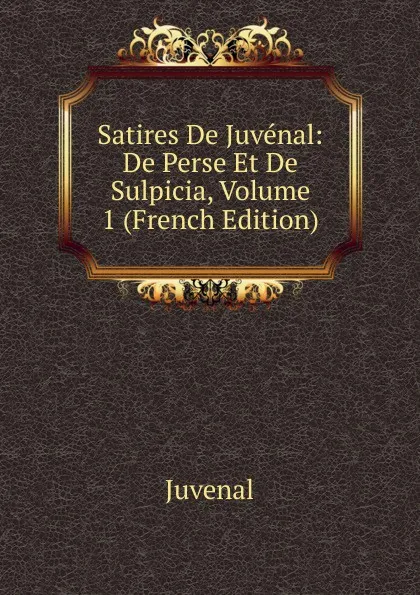 Satires De Juvénal: De Perse Et De Sulpicia, Volume 1 (French Edition)

Juvenal